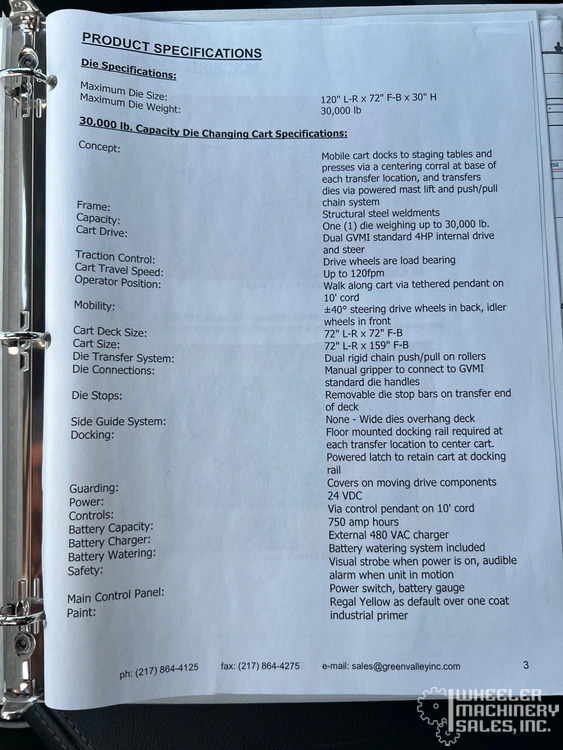 PRODUCT SPECIFICATIONS

Die Specifications:

| | |
|---|---|
| Maximum Die Size: | 120" L-R x 72" F-B x 30" H |
| Maximum Die Weight: | 30,000 lb |

30,000 lb. Capacity Die Changing Cart Specifications:

| | |
|---|---|
| Concept: | Mobile cart docks to staging tables and presses via a centering corral at base of each transfer location, and transfers dies via powered mast lift and push/pull chain system |
| Frame: | Structural steel weldments |
| Capacity: | One (1) die weighing up to 30,000 lb. |
| Cart Drive: | Dual GVMI standard 4HP internal drive and steer |
| Traction Control: | Drive wheels are load bearing |
| Cart Travel Speed: | Up to 120fpm |
| Operator Position: | Walk along cart via tethered pendant on 10' cord |
| Mobility: | ±40° steering drive wheels in back, idler wheels in front |
| Cart Deck Size: | 72" L-R x 72" F-B |
| Cart Size: | 72" L-R x 159" F-B |
| Die Transfer System: | Dual rigid chain push/pull on rollers |
| Die Connections: | Manual gripper to connect to GVMI standard die handles |
| Die Stops: | Removable die stop bars on transfer end of deck |
| Side Guide System: | None - Wide dies overhang deck |
| Docking: | Floor mounted docking rail required at each transfer location to center cart. Powered latch to retain cart at docking rail |
| Guarding: | Covers on moving drive components |
| Power: | 24 VDC |
| Controls: | Via control pendant on 10' cord |
| Battery Capacity: | 750 amp hours |
| Battery Charger: | External 480 VAC charger |
| Battery Watering: | Battery watering system included |
| Safety: | Visual strobe when power is on, audible alarm when unit in motion |
| Main Control Panel: | Power switch, battery gauge |
| Paint: | Regal Yellow as default over one coat industrial primer |

ph: (217) 864-4125 fax: (217) 864-4275 e-mail: sales@greenvalleyinc.com 3

WHEELER MACHINERY SALES, INC.